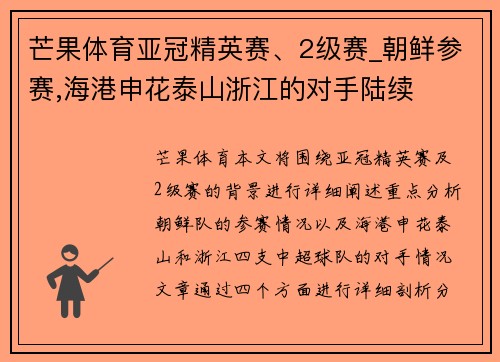 芒果体育亚冠精英赛、2级赛_朝鲜参赛,海港申花泰山浙江的对手陆续

芒果体育本文将围绕亚冠精英赛及2级赛的背景进行详细阐述重点分析朝鲜队的参赛情况以及海港申花泰山和浙江四支中超球队的对手情况文章通过四个方面进行详细剖析分